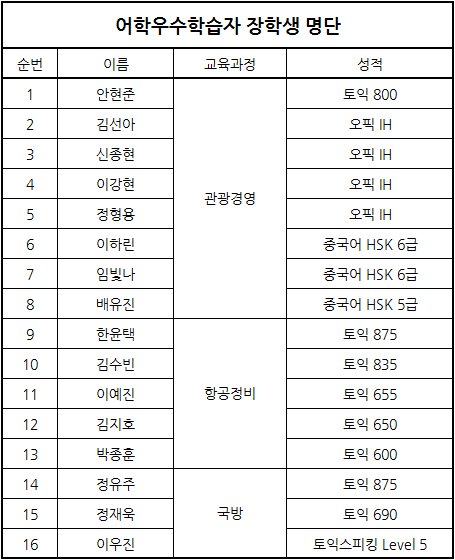 어학우수학습자 장학생 명단

| 순번 | 이름 | 교육과정 | 성적 |
|---|---|---|---|
| 1 | 안현준 | 관광경영 | 토익 800 |
| 2 | 김선아 | | 오픽 IH |
| 3 | 신종현 | | 오픽 IH |
| 4 | 이강현 | | 오픽 IH |
| 5 | 정형용 | | 오픽 IH |
| 6 | 이하린 | | 중국어 HSK 6급 |
| 7 | 임빛나 | | 중국어 HSK 6급 |
| 8 | 배유진 | | 중국어 HSK 5급 |
| 9 | 한윤택 | 항공정비 | 토익 875 |
| 10 | 김수빈 | | 토익 835 |
| 11 | 이예진 | | 토익 655 |
| 12 | 김지호 | | 토익 650 |
| 13 | 박종훈 | | 토익 600 |
| 14 | 정유주 | 국방 | 토익 875 |
| 15 | 정재욱 | | 토익 690 |
| 16 | 이우진 | | 토익스피킹 Level 5 |